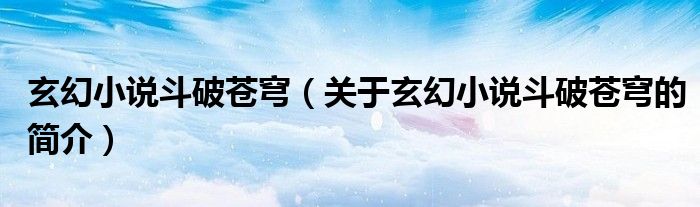 玄幻小说斗破苍穹（关于玄幻小说斗破苍穹的简介）